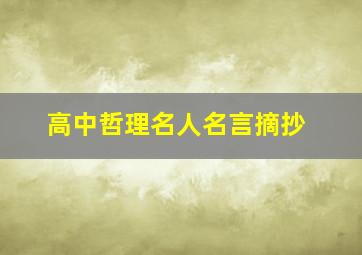 高中哲理名人名言摘抄